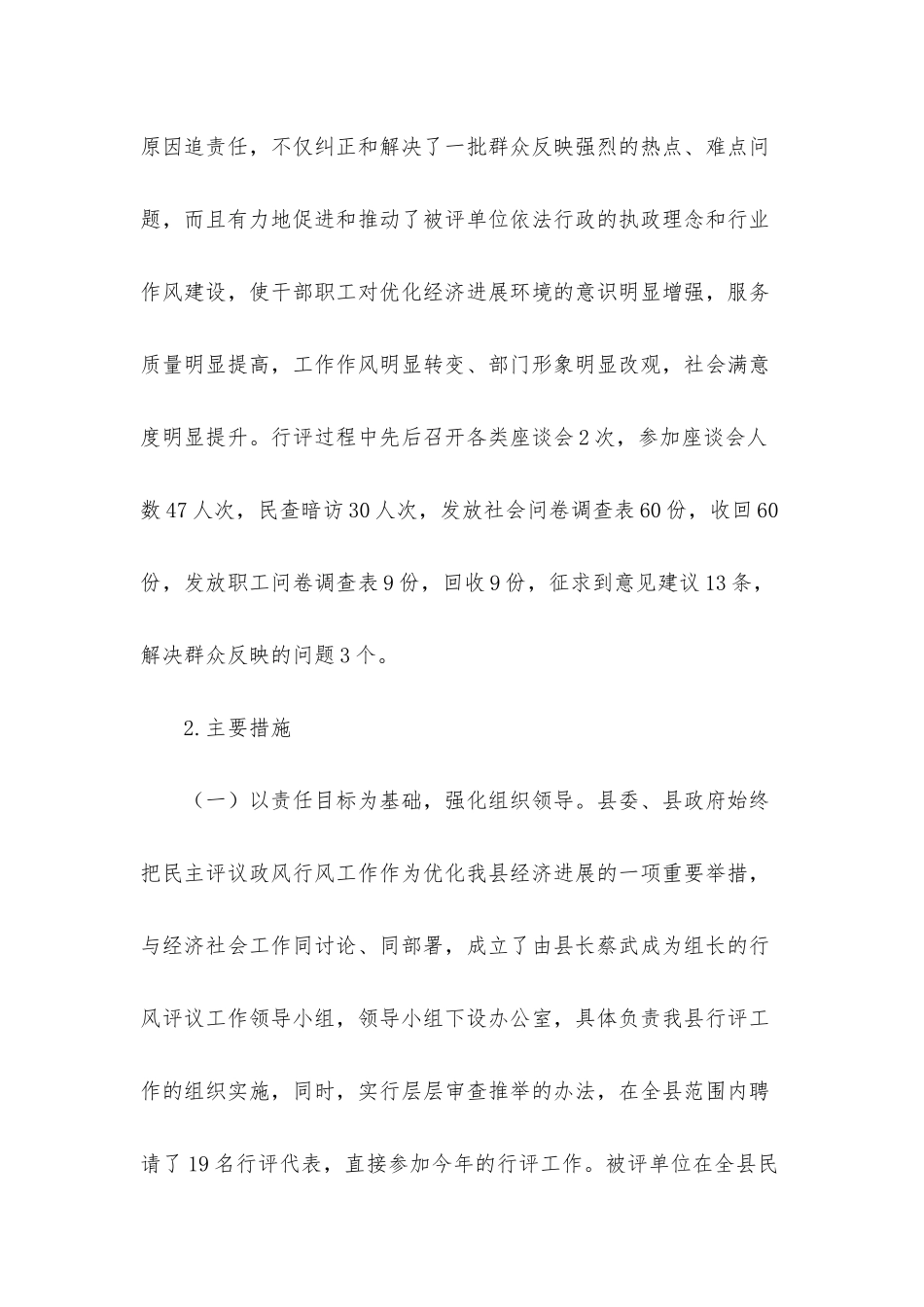 原因追责任，不仅纠正和解决了一批群众反映强烈的热点、难点问题，而且有力地促进和推动了被评单位依法行政的执政理念和行业作风建设，使干部职工对优化经济进展环境的意识明显增强，服务质量明显提高，工作作风明显转变、部门形象明显改观，社会满意度明显提升。行评过程中先后召开各类座谈会2次，参加座谈会人数47人次，民查暗访30人次，发放社会问卷调查表60份，收回60份，发放职工问卷调查表9份，回收9份，征求到意见建议13条，解决群众反映的问题3个。

2.主要措施

（一）以责任目标为基础，强化组织领导。县委、县政府始终把民主评议政风行风工作作为优化我县经济进展的一项重要举措，与经济社会工作同讨论、同部署，成立了由县长蔡武成为组长的行风评议工作领导小组，领导小组下设办公室，具体负责我县行评工作的组织实施，同时，实行层层审查推举的办法，在全县范围内聘请了19名行评代表，直接参加今年的行评工作。被评单位在全县民